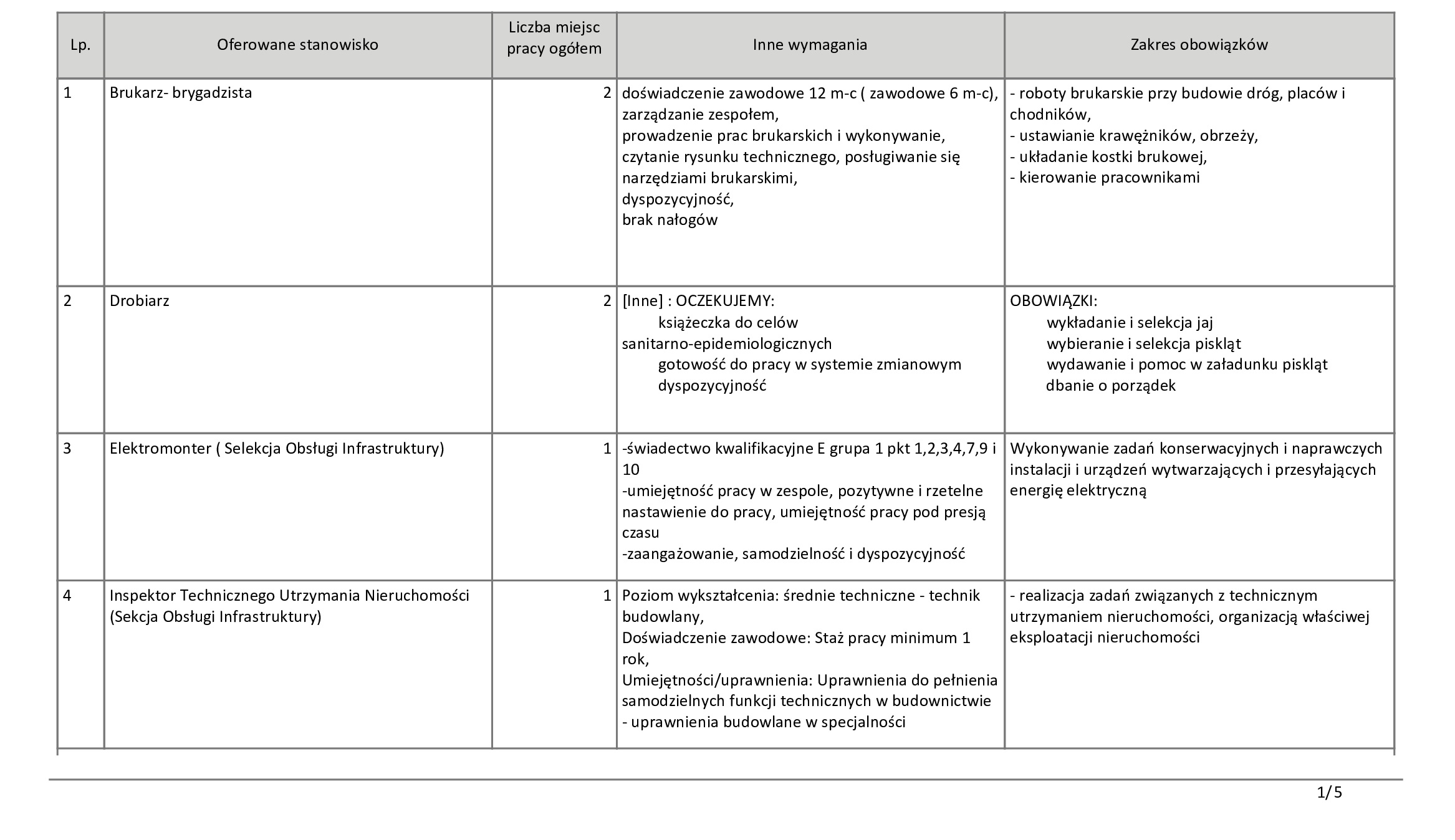 | Lp. | Oferowane stanowisko | Liczba miejsc pracy ogółem | Inne wymagania | Zakres obowiązków |
|---|---|---|---|---|
| 1 | Brukarz- brygadzista | 2 | doświadczenie zawodowe 12 m-c ( zawodowe 6 m-c), zarządzanie zespołem, prowadzenie prac brukarskich i wykonywanie, czytanie rysunku technicznego, posługiwanie się narzędziami brukarskimi, dyspozycyjność, brak nałogów | - roboty brukarskie przy budowie dróg, placów i chodników, - ustawianie krawężników, obrzeży, - układanie kostki brukowej, - kierowanie pracownikami |
| 2 | Drobiarz | 2 | [Inne] : OCZEKUJEMY: książeczka do celów sanitarno-epidemiologicznych gotowość do pracy w systemie zmianowym dyspozycyjność | OBOWIĄZKI: wykładanie i selekcja jaj wybieranie i selekcja piskląt wydawanie i pomoc w załadunku piskląt dbanie o porządek |
| 3 | Elektromonter ( Selekcja Obsługi Infrastruktury) | 1 | -świadectwo kwalifikacyjne E grupa 1 pkt 1,2,3,4,7,9 i 10 -umiejętność pracy w zespole, pozytywne i rzetelne nastawienie do pracy, umiejętność pracy pod presją czasu -zaangażowanie, samodzielność i dyspozycyjność | Wykonywanie zadań konserwacyjnych i naprawczych instalacji i urządzeń wytwarzających i przesyłających energię elektryczną |
| 4 | Inspektor Technicznego Utrzymania Nieruchomości (Sekcja Obsługi Infrastruktury) | 1 | Poziom wykształcenia: średnie techniczne - technik budowlany, Doświadczenie zawodowe: Staż pracy minimum 1 rok, Umiejętności/uprawnienia: Uprawnienia do pełnienia samodzielnych funkcji technicznych w budownictwie - uprawnienia budowlane w specjalności | - realizacja zadań związanych z technicznym utrzymaniem nieruchomości, organizacją właściwej eksploatacji nieruchomości |

1/5